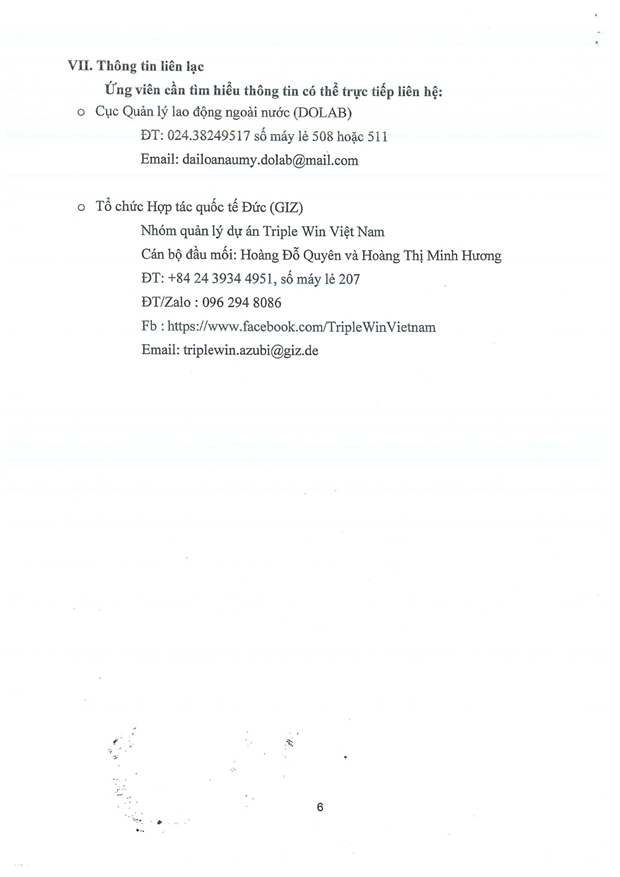 VII. Thông tin liên lạc

Ứng viên cần tìm hiểu thông tin có thể trực tiếp liên hệ:

o Cục Quản lý lao động ngoài nước (DOLAB)
ĐT: 024.38249517 số máy lẻ 508 hoặc 511
Email: dailoanaumy.dolab@mail.com

o Tổ chức Hợp tác quốc tế Đức (GIZ)
Nhóm quản lý dự án Triple Win Việt Nam
Cán bộ đầu mối: Hoàng Đỗ Quyên và Hoàng Thị Minh Hương
ĐT: +84 24 3934 4951, số máy lẻ 207
ĐT/Zalo : 096 294 8086
Fb : https://www.facebook.com/TripleWinVietnam
Email: triplewin.azubi@giz.de

6